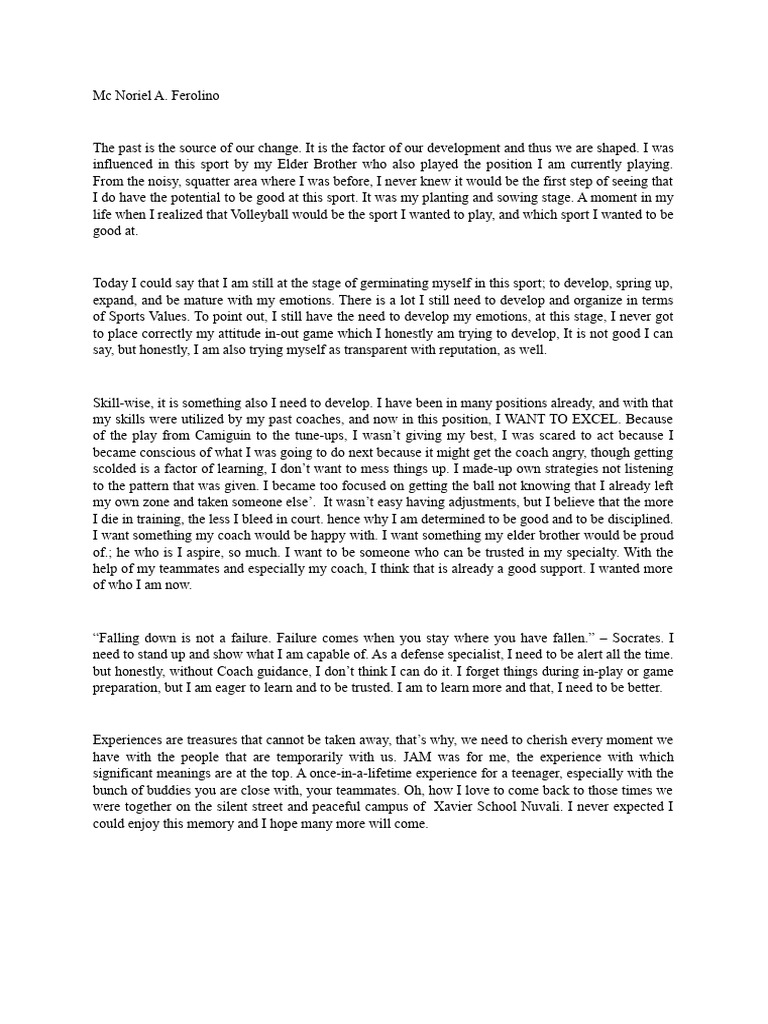 Mc Noriel A. Ferolino

The past is the source of our change. It is the factor of our development and thus we are shaped. I was influenced in this sport by my Elder Brother who also played the position I am currently playing. From the noisy, squatter area where I was before, I never knew it would be the first step of seeing that I do have the potential to be good at this sport. It was my planting and sowing stage. A moment in my life when I realized that Volleyball would be the sport I wanted to play, and which sport I wanted to be good at.

Today I could say that I am still at the stage of germinating myself in this sport; to develop, spring up, expand, and be mature with my emotions. There is a lot I still need to develop and organize in terms of Sports Values. To point out, I still have the need to develop my emotions, at this stage, I never got to place correctly my attitude in-out game which I honestly am trying to develop, It is not good I can say, but honestly, I am also trying myself as transparent with reputation, as well.

Skill-wise, it is something also I need to develop. I have been in many positions already, and with that my skills were utilized by my past coaches, and now in this position, I WANT TO EXCEL. Because of the play from Camiguin to the tune-ups, I wasn't giving my best, I was scared to act because I became conscious of what I was going to do next because it might get the coach angry, though getting scolded is a factor of learning, I don't want to mess things up. I made-up own strategies not listening to the pattern that was given. I became too focused on getting the ball not knowing that I already left my own zone and taken someone else'. It wasn't easy having adjustments, but I believe that the more I die in training, the less I bleed in court. hence why I am determined to be good and to be disciplined. I want something my coach would be happy with. I want something my elder brother would be proud of.; he who is I aspire, so much. I want to be someone who can be trusted in my specialty. With the help of my teammates and especially my coach, I think that is already a good support. I wanted more of who I am now.

"Falling down is not a failure. Failure comes when you stay where you have fallen." – Socrates. I need to stand up and show what I am capable of. As a defense specialist, I need to be alert all the time. but honestly, without Coach guidance, I don't think I can do it. I forget things during in-play or game preparation, but I am eager to learn and to be trusted. I am to learn more and that, I need to be better.

Experiences are treasures that cannot be taken away, that's why, we need to cherish every moment we have with the people that are temporarily with us. JAM was for me, the experience with which significant meanings are at the top. A once-in-a-lifetime experience for a teenager, especially with the bunch of buddies you are close with, your teammates. Oh, how I love to come back to those times we were together on the silent street and peaceful campus of Xavier School Nuvali. I never expected I could enjoy this memory and I hope many more will come.